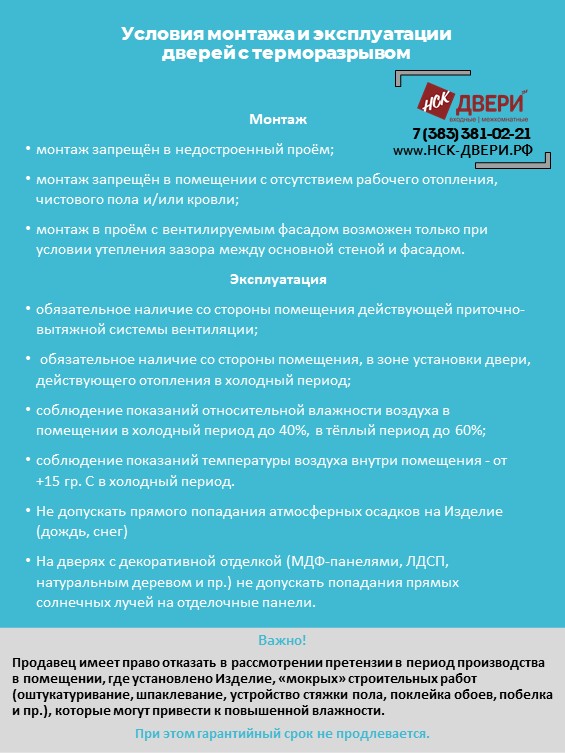 Условия монтажа и эксплуатации дверей с терморазрывом

НСК ДВЕРИ
входные | межкомнатные
7 (383) 381-02-21
www.НСК-ДВЕРИ.РФ

Монтаж

• монтаж запрещён в недостроенный проём;

• монтаж запрещён в помещении с отсутствием рабочего отопления, чистового пола и/или кровли;

• монтаж в проём с вентилируемым фасадом возможен только при условии утепления зазора между основной стеной и фасадом.

Эксплуатация

• обязательное наличие со стороны помещения действующей приточно-вытяжной системы вентиляции;

• обязательное наличие со стороны помещения, в зоне установки двери, действующего отопления в холодный период;

• соблюдение показаний относительной влажности воздуха в помещении в холодный период до 40%, в тёплый период до 60%;

• соблюдение показаний температуры воздуха внутри помещения - от +15 гр. С в холодный период.

• Не допускать прямого попадания атмосферных осадков на Изделие (дождь, снег)

• На дверях с декоративной отделкой (МДФ-панелями, ЛДСП, натуральным деревом и пр.) не допускать попадания прямых солнечных лучей на отделочные панели.

Важно!

Продавец имеет право отказать в рассмотрении претензии в период производства в помещении, где установлено Изделие, «мокрых» строительных работ (оштукатуривание, шпаклевание, устройство стяжки пола, поклейка обоев, побелка и пр.), которые могут привести к повышенной влажности.

При этом гарантийный срок не продлевается.